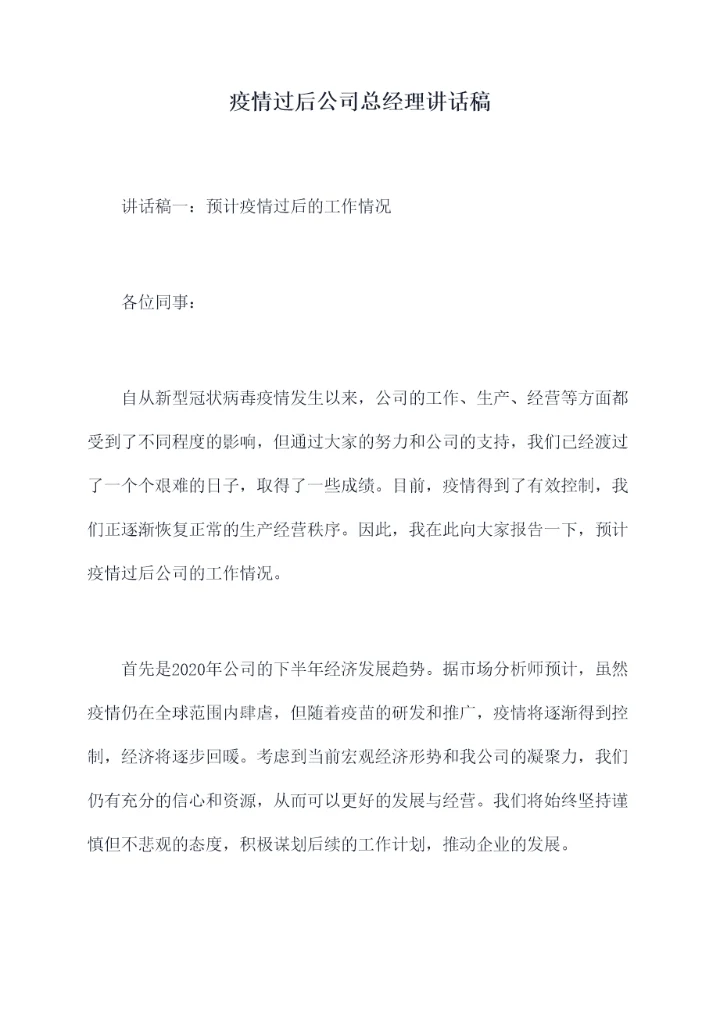 疫情过后公司总经理讲话稿

讲话稿一：预计疫情过后的工作情况

各位同事：

自从新型冠状病毒疫情发生以来，公司的工作、生产、经营等方面都受到了不同程度的影响，但通过大家的努力和公司的支持，我们已经渡过了一个个艰难的日子，取得了一些成绩。目前，疫情得到了有效控制，我们正逐渐恢复正常的生产经营秩序。因此，我在此向大家报告一下，预计疫情过后公司的工作情况。

首先是2020年公司的下半年经济发展趋势。据市场分析师预计，虽然疫情仍在全球范围内肆虐，但随着疫苗的研发和推广，疫情将逐渐得到控制，经济将逐步回暖。考虑到当前宏观经济形势和我公司的凝聚力，我们仍有充分的信心和资源，从而可以更好的发展与经营。我们将始终坚持谨慎但不悲观的态度，积极谋划后续的工作计划，推动企业的发展。